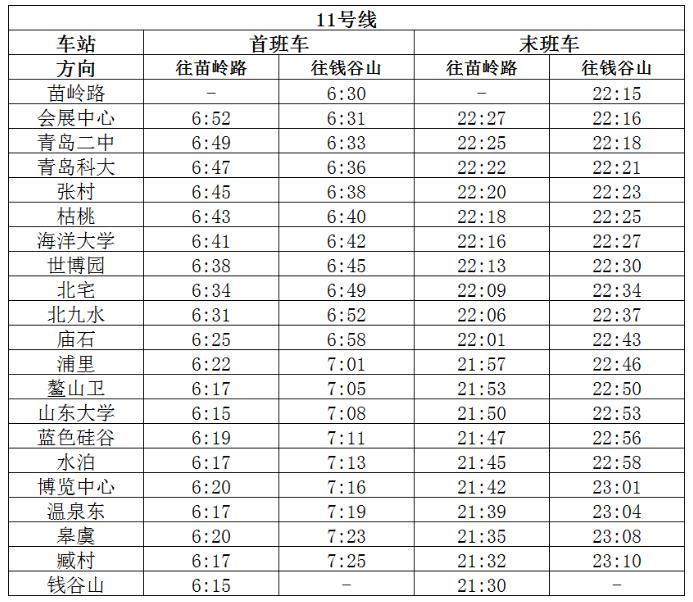 | 11号线 | | | | |
|---|---|---|---|---|
| 车站 | 首班车 | | 末班车 | |
| 方向 | 往苗岭路 | 往钱谷山 | 往苗岭路 | 往钱谷山 |
| 苗岭路 | - | 6:30 | - | 22:15 |
| 会展中心 | 6:52 | 6:31 | 22:27 | 22:16 |
| 青岛二中 | 6:49 | 6:33 | 22:25 | 22:18 |
| 青岛科大 | 6:47 | 6:36 | 22:22 | 22:21 |
| 张村 | 6:45 | 6:38 | 22:20 | 22:23 |
| 枯桃 | 6:43 | 6:40 | 22:18 | 22:25 |
| 海洋大学 | 6:41 | 6:42 | 22:16 | 22:27 |
| 世博园 | 6:38 | 6:45 | 22:13 | 22:30 |
| 北宅 | 6:34 | 6:49 | 22:09 | 22:34 |
| 北九水 | 6:31 | 6:52 | 22:06 | 22:37 |
| 庙石 | 6:25 | 6:58 | 22:01 | 22:43 |
| 浦里 | 6:22 | 7:01 | 21:57 | 22:46 |
| 鳌山卫 | 6:17 | 7:05 | 21:53 | 22:50 |
| 山东大学 | 6:15 | 7:08 | 21:50 | 22:53 |
| 蓝色硅谷 | 6:19 | 7:11 | 21:47 | 22:56 |
| 水泊 | 6:17 | 7:13 | 21:45 | 22:58 |
| 博览中心 | 6:20 | 7:16 | 21:42 | 23:01 |
| 温泉东 | 6:17 | 7:19 | 21:39 | 23:04 |
| 皋虞 | 6:20 | 7:23 | 21:35 | 23:08 |
| 臧村 | 6:17 | 7:25 | 21:32 | 23:10 |
| 钱谷山 | 6:15 | - | 21:30 | - |